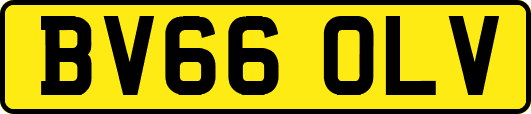 BV66 OLV